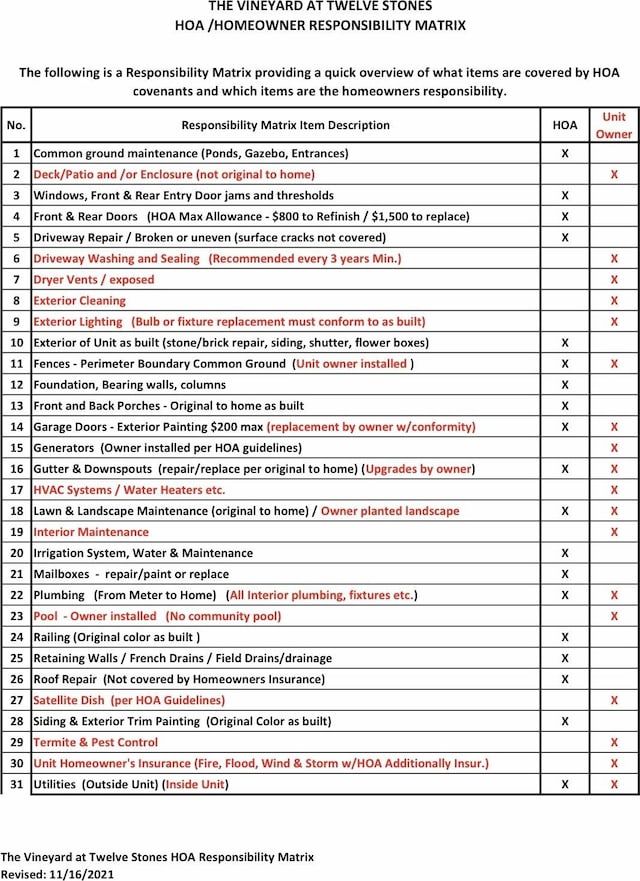 THE VINEYARD AT TWELVE STONES
HOA /HOMEOWNER RESPONSIBILITY MATRIX

The following is a Responsibility Matrix providing a quick overview of what items are covered by HOA covenants and which items are the homeowners responsibility.

| No. | Responsibility Matrix Item Description | HOA | Unit Owner |
|---|---|---|---|
| 1 | Common ground maintenance (Ponds, Gazebo, Entrances) | X | |
| 2 | Deck/Patio and /or Enclosure (not original to home) | | X |
| 3 | Windows, Front & Rear Entry Door jams and thresholds | X | |
| 4 | Front & Rear Doors (HOA Max Allowance - $800 to Refinish / $1,500 to replace) | X | |
| 5 | Driveway Repair / Broken or uneven (surface cracks not covered) | X | |
| 6 | Driveway Washing and Sealing (Recommended every 3 years Min.) | | X |
| 7 | Dryer Vents / exposed | | X |
| 8 | Exterior Cleaning | | X |
| 9 | Exterior Lighting (Bulb or fixture replacement must conform to as built) | | X |
| 10 | Exterior of Unit as built (stone/brick repair, siding, shutter, flower boxes) | X | |
| 11 | Fences - Perimeter Boundary Common Ground (Unit owner installed ) | X | X |
| 12 | Foundation, Bearing walls, columns | X | |
| 13 | Front and Back Porches - Original to home as built | X | |
| 14 | Garage Doors - Exterior Painting $200 max (replacement by owner w/conformity) | X | X |
| 15 | Generators (Owner installed per HOA guidelines) | | X |
| 16 | Gutter & Downspouts (repair/replace per original to home) (Upgrades by owner) | X | X |
| 17 | HVAC Systems / Water Heaters etc. | | X |
| 18 | Lawn & Landscape Maintenance (original to home) / Owner planted landscape | X | X |
| 19 | Interior Maintenance | | X |
| 20 | Irrigation System, Water & Maintenance | X | |
| 21 | Mailboxes - repair/paint or replace | X | |
| 22 | Plumbing (From Meter to Home) (All Interior plumbing, fixtures etc.) | X | X |
| 23 | Pool - Owner installed (No community pool) | | X |
| 24 | Railing (Original color as built ) | X | |
| 25 | Retaining Walls / French Drains / Field Drains/drainage | X | |
| 26 | Roof Repair (Not covered by Homeowners Insurance) | X | |
| 27 | Satellite Dish (per HOA Guidelines) | | X |
| 28 | Siding & Exterior Trim Painting (Original Color as built) | X | |
| 29 | Termite & Pest Control | | X |
| 30 | Unit Homeowner's Insurance (Fire, Flood, Wind & Storm w/HOA Additionally Insur.) | | X |
| 31 | Utilities (Outside Unit) (Inside Unit) | X | X |

The Vineyard at Twelve Stones HOA Responsibility Matrix
Revised: 11/16/2021